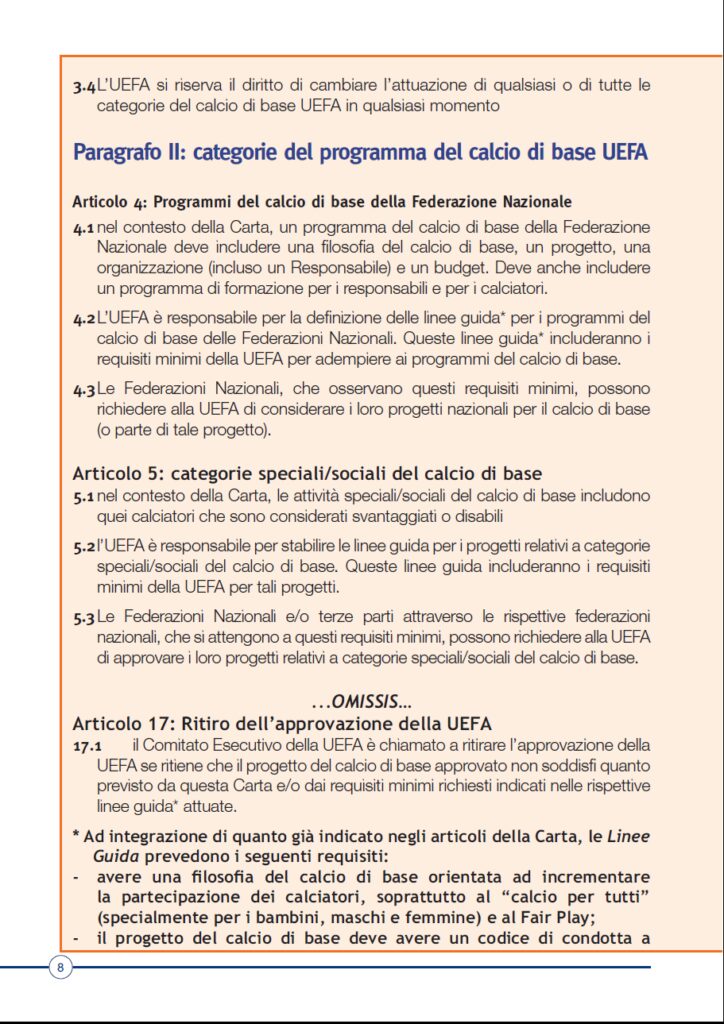 3.4 L'UEFA si riserva il diritto di cambiare l'attuazione di qualsiasi o di tutte le categorie del calcio di base UEFA in qualsiasi momento

Paragrafo II: categorie del programma del calcio di base UEFA

Articolo 4: Programmi del calcio di base della Federazione Nazionale

4.1 nel contesto della Carta, un programma del calcio di base della Federazione Nazionale deve includere una filosofia del calcio di base, un progetto, una organizzazione (incluso un Responsabile) e un budget. Deve anche includere un programma di formazione per i responsabili e per i calciatori.

4.2 L'UEFA è responsabile per la definizione delle linee guida* per i programmi del calcio di base delle Federazioni Nazionali. Queste linee guida* includeranno i requisiti minimi della UEFA per adempiere ai programmi del calcio di base.

4.3 Le Federazioni Nazionali, che osservano questi requisiti minimi, possono richiedere alla UEFA di considerare i loro progetti nazionali per il calcio di base (o parte di tale progetto).

Articolo 5: categorie speciali/sociali del calcio di base

5.1 nel contesto della Carta, le attività speciali/sociali del calcio di base includono quei calciatori che sono considerati svantaggiati o disabili

5.2 l'UEFA è responsabile per stabilire le linee guida per i progetti relativi a categorie speciali/sociali del calcio di base. Queste linee guida includeranno i requisiti minimi della UEFA per tali progetti.

5.3 Le Federazioni Nazionali e/o terze parti attraverso le rispettive federazioni nazionali, che si attengono a questi requisiti minimi, possono richiedere alla UEFA di approvare i loro progetti relativi a categorie speciali/sociali del calcio di base.

...OMISSIS...

Articolo 17: Ritiro dell'approvazione della UEFA

17.1 il Comitato Esecutivo della UEFA è chiamato a ritirare l'approvazione della UEFA se ritiene che il progetto del calcio di base approvato non soddisfi quanto previsto da questa Carta e/o dai requisiti minimi richiesti indicati nelle rispettive linee guida* attuate.

* Ad integrazione di quanto già indicato negli articoli della Carta, le Linee Guida prevedono i seguenti requisiti:
- avere una filosofia del calcio di base orientata ad incrementare la partecipazione dei calciatori, soprattutto al "calcio per tutti" (specialmente per i bambini, maschi e femmine) e al Fair Play;
- il progetto del calcio di base deve avere un codice di condotta a

8